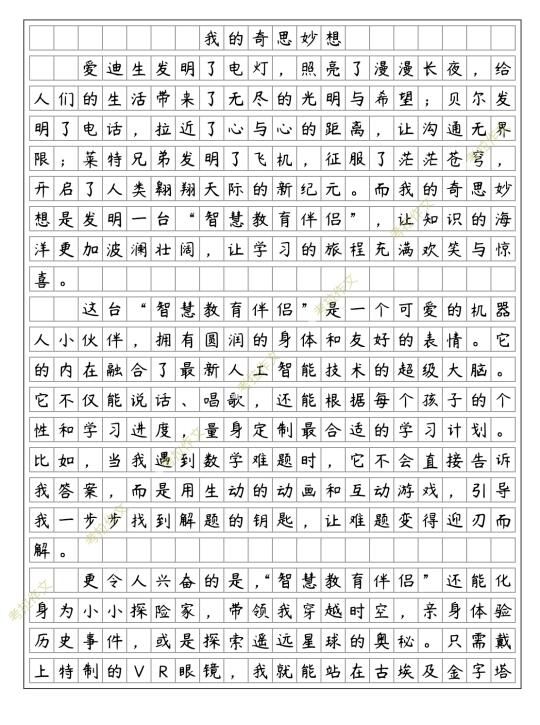 我的奇思妙想

爱迪生发明了电灯，照亮了漫漫长夜，给人们的生活带来了无尽的光明与希望；贝尔发明了电话，拉近了心与心的距离，让沟通无界限；莱特兄弟发明了飞机，征服了茫茫苍穹，开启了人类翱翔天际的新纪元。而我的奇思妙想是发明一台“智慧教育伴侣”，让知识的海洋更加波澜壮阔，让学习的旅程充满欢笑与惊喜。

这台“智慧教育伴侣”是一个可爱的机器人小伙伴，拥有圆润的身体和友好的表情。它的内在融合了最新人工智能技术的超级大脑。它不仅能说话、唱歌，还能根据每个孩子的个性和学习进度，量身定制最合适的学习计划。比如，当我遇到数学难题时，它不会直接告诉我答案，而是用生动的动画和互动游戏，引导我一步步找到解题的钥匙，让难题变得迎刃而解。

更令人兴奋的是，“智慧教育伴侣”还能化身为小小探险家，带领我穿越时空，亲身体验历史事件，或是探索遥远星球的奥秘。只需戴上特制的VR眼镜，我就能站在古埃及金字塔